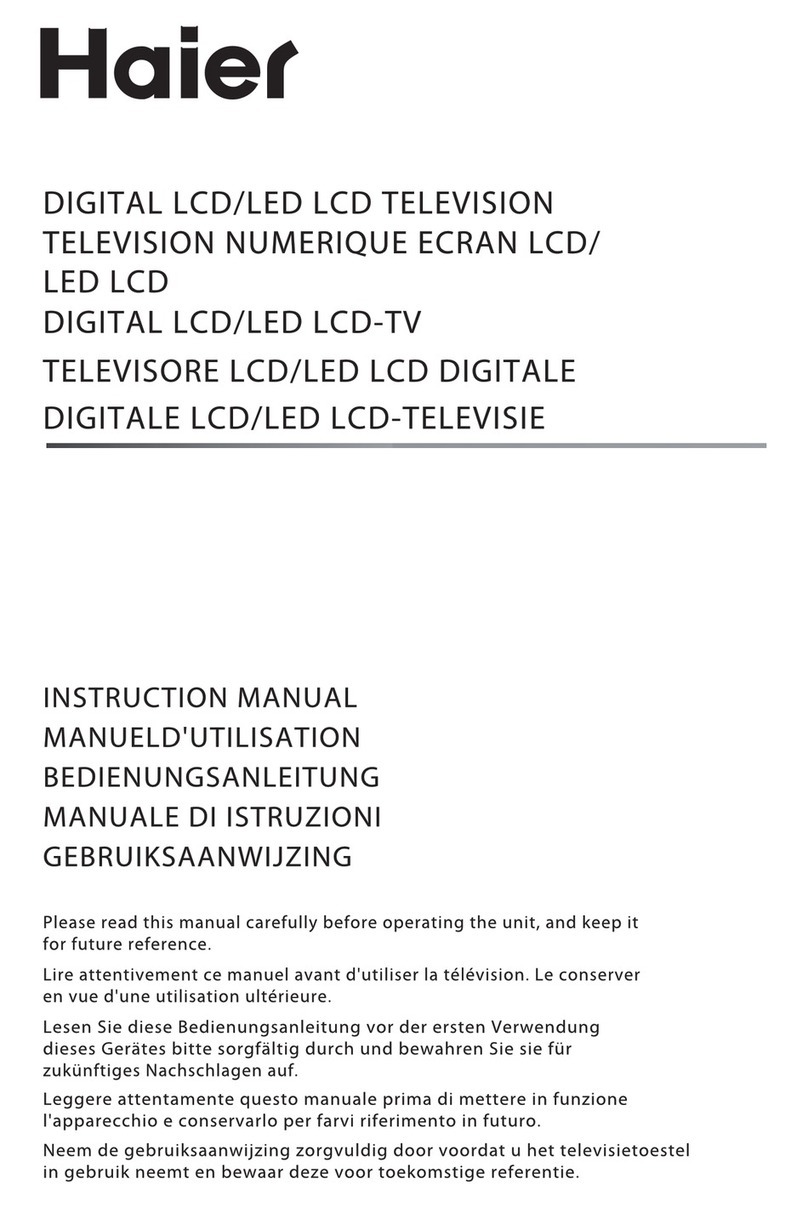 Haier

DIGITAL LCD/LED LCD TELEVISION
TELEVISION NUMERIQUE ECRAN LCD/
LED LCD
DIGITAL LCD/LED LCD-TV
TELEVISORE LCD/LED LCD DIGITALE
DIGITALE LCD/LED LCD-TELEVISIE

INSTRUCTION MANUAL
MANUELD'UTILISATION
BEDIENUNGSANLEITUNG
MANUALE DI ISTRUZIONI
GEBRUIKSAANWIJZING

Please read this manual carefully before operating the unit, and keep it for future reference.

Lire attentivement ce manuel avant d'utiliser la télévision. Le conserver en vue d'une utilisation ultérieure.

Lesen Sie diese Bedienungsanleitung vor der ersten Verwendung dieses Gerätes bitte sorgfältig durch und bewahren Sie sie für zukünftiges Nachschlagen auf.

Leggere attentamente questo manuale prima di mettere in funzione l'apparecchio e conservarlo per farvi riferimento in futuro.

Neem de gebruiksaanwijzing zorgvuldig door voordat u het televisietoestel in gebruik neemt en bewaar deze voor toekomstige referentie.